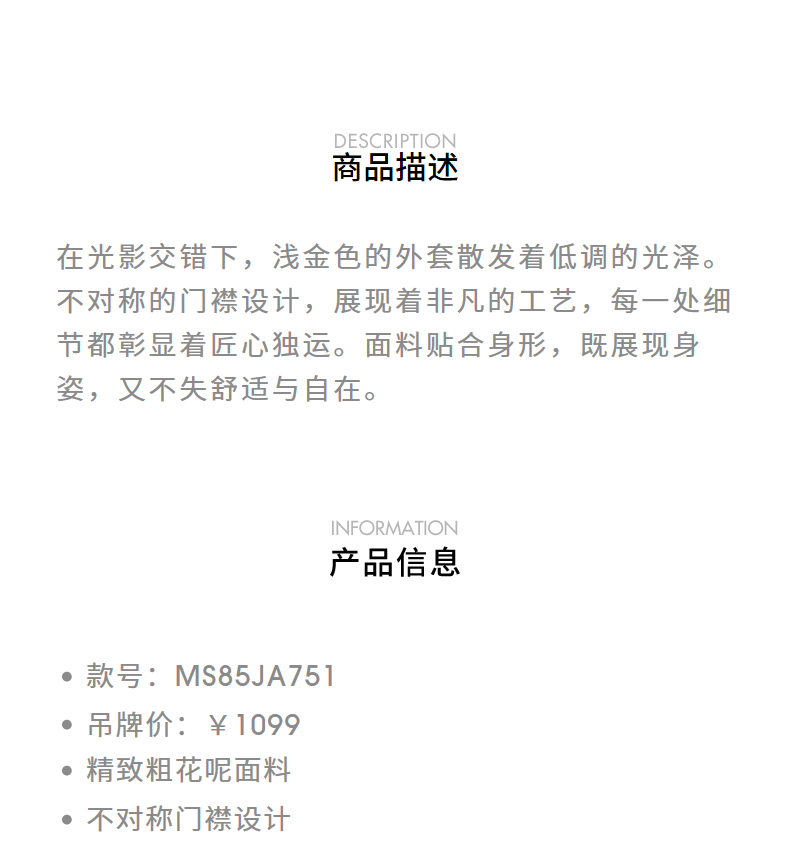 DESCRIPTION
商品描述

在光影交错下，浅金色的外套散发着低调的光泽。不对称的门襟设计，展现着非凡的工艺，每一处细节都彰显着匠心独运。面料贴合身形，既展现身姿，又不失舒适与自在。

INFORMATION
产品信息

• 款号：MS85JA751
• 吊牌价：￥1099
• 精致粗花呢面料
• 不对称门襟设计